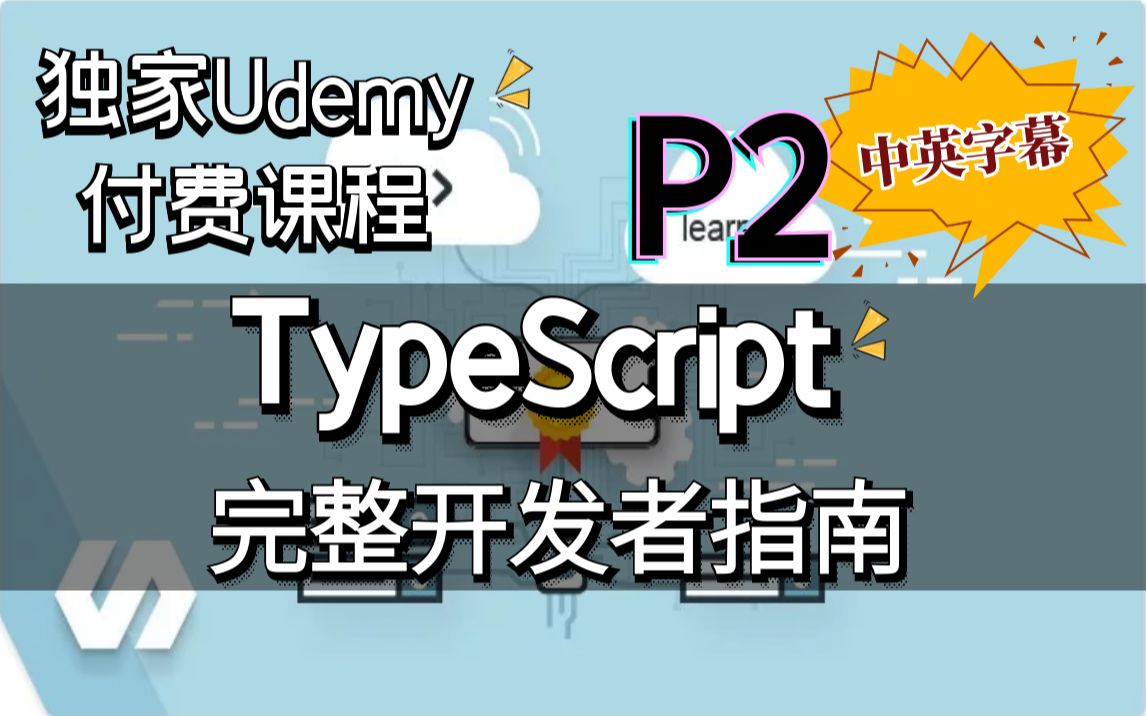 独家Udemy
付费课程

P2

中英字幕

lear

TypeScript
完整开发者指南